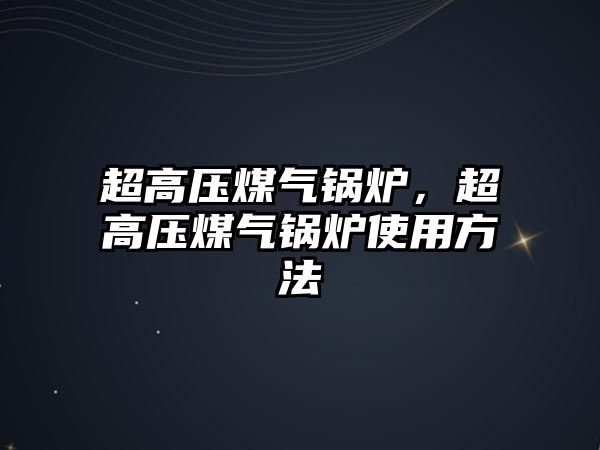 超高压煤气锅炉，超高压煤气锅炉使用方法